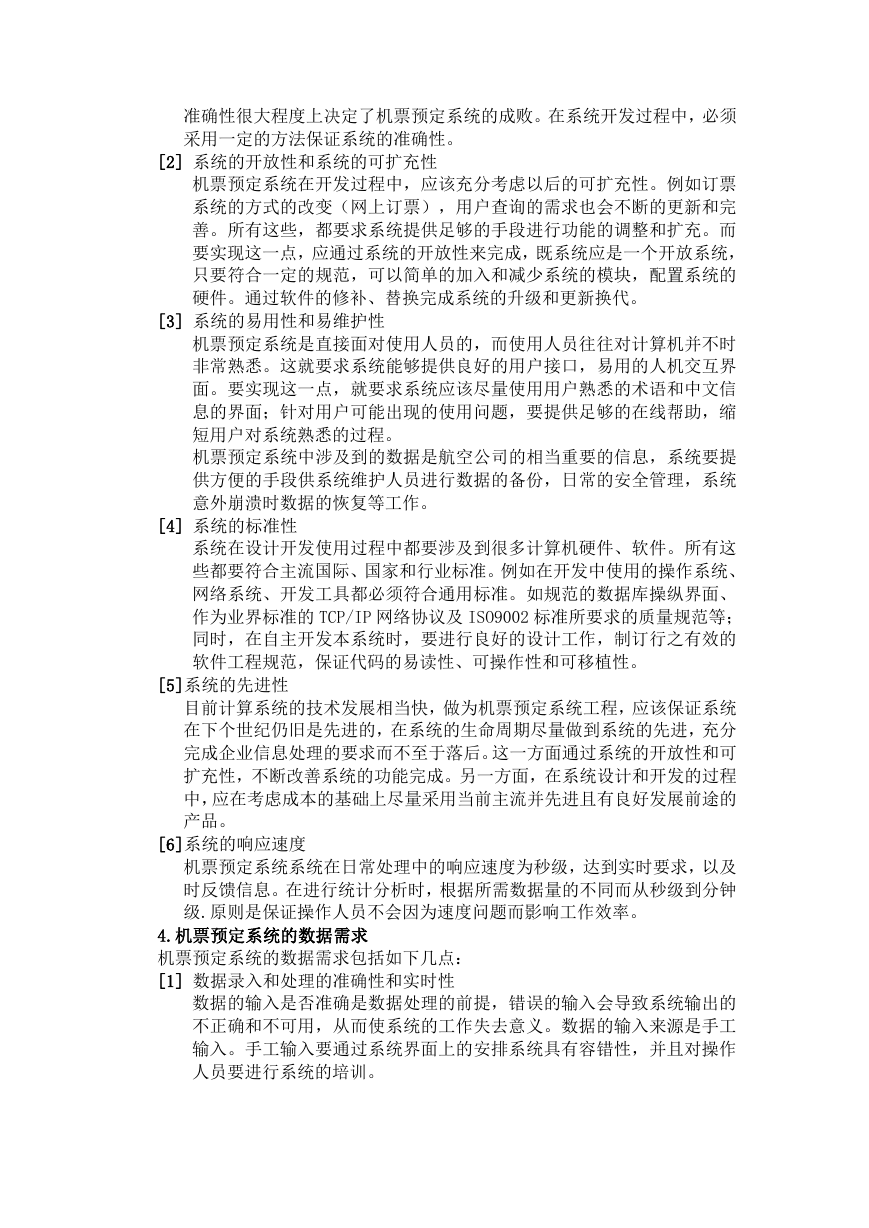 准确性很大程度上决定了机票预定系统的成败。在系统开发过程中，必须采用一定的方法保证系统的准确性。

[2] 系统的开放性和系统的可扩充性

机票预定系统在开发过程中，应该充分考虑以后的可扩充性。例如订票系统的方式的改变（网上订票），用户查询的需求也会不断的更新和完善。所有这些，都要求系统提供足够的手段进行功能的调整和扩充。而要实现这一点，应通过系统的开放性来完成，既系统应是一个开放系统，只要符合一定的规范，可以简单的加入和减少系统的模块，配置系统的硬件。通过软件的修补、替换完成系统的升级和更新换代。

[3] 系统的易用性和易维护性

机票预定系统是直接面对使用人员的，而使用人员往往对计算机并不时非常熟悉。这就要求系统能够提供良好的用户接口，易用的人机交互界面。要实现这一点，就要求系统应该尽量使用用户熟悉的术语和中文信息的界面；针对用户可能出现的使用问题，要提供足够的在线帮助，缩短用户对系统熟悉的过程。

机票预定系统中涉及到的数据是航空公司的相当重要的信息，系统要提供方便的手段供系统维护人员进行数据的备份，日常的安全管理，系统意外崩溃时数据的恢复等工作。

[4] 系统的标准性

系统在设计开发使用过程中都要涉及到很多计算机硬件、软件。所有这些都要符合主流国际、国家和行业标准。例如在开发中使用的操作系统、网络系统、开发工具都必须符合通用标准。如规范的数据库操纵界面、作为业界标准的 TCP/IP 网络协议及 ISO9002 标准所要求的质量规范等；同时，在自主开发本系统时，要进行良好的设计工作，制订行之有效的软件工程规范，保证代码的易读性、可操作性和可移植性。

[5]系统的先进性

目前计算系统的技术发展相当快，做为机票预定系统工程，应该保证系统在下个世纪仍旧是先进的，在系统的生命周期尽量做到系统的先进，充分完成企业信息处理的要求而不至于落后。这一方面通过系统的开放性和可扩充性，不断改善系统的功能完成。另一方面，在系统设计和开发的过程中，应在考虑成本的基础上尽量采用当前主流并先进且有良好发展前途的产品。

[6]系统的响应速度

机票预定系统系统在日常处理中的响应速度为秒级，达到实时要求，以及时反馈信息。在进行统计分析时，根据所需数据量的不同而从秒级到分钟级.原则是保证操作人员不会因为速度问题而影响工作效率。

4.机票预定系统的数据需求

机票预定系统的数据需求包括如下几点：

[1] 数据录入和处理的准确性和实时性

数据的输入是否准确是数据处理的前提，错误的输入会导致系统输出的不正确和不可用，从而使系统的工作失去意义。数据的输入来源是手工输入。手工输入要通过系统界面上的安排系统具有容错性，并且对操作人员要进行系统的培训。